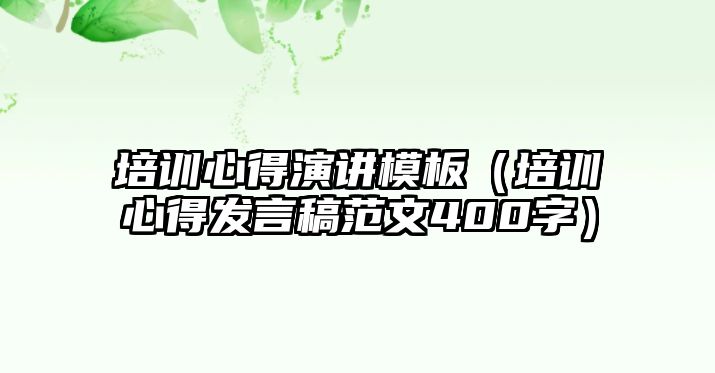 培训心得演讲模板（培训心得发言稿范文400字）